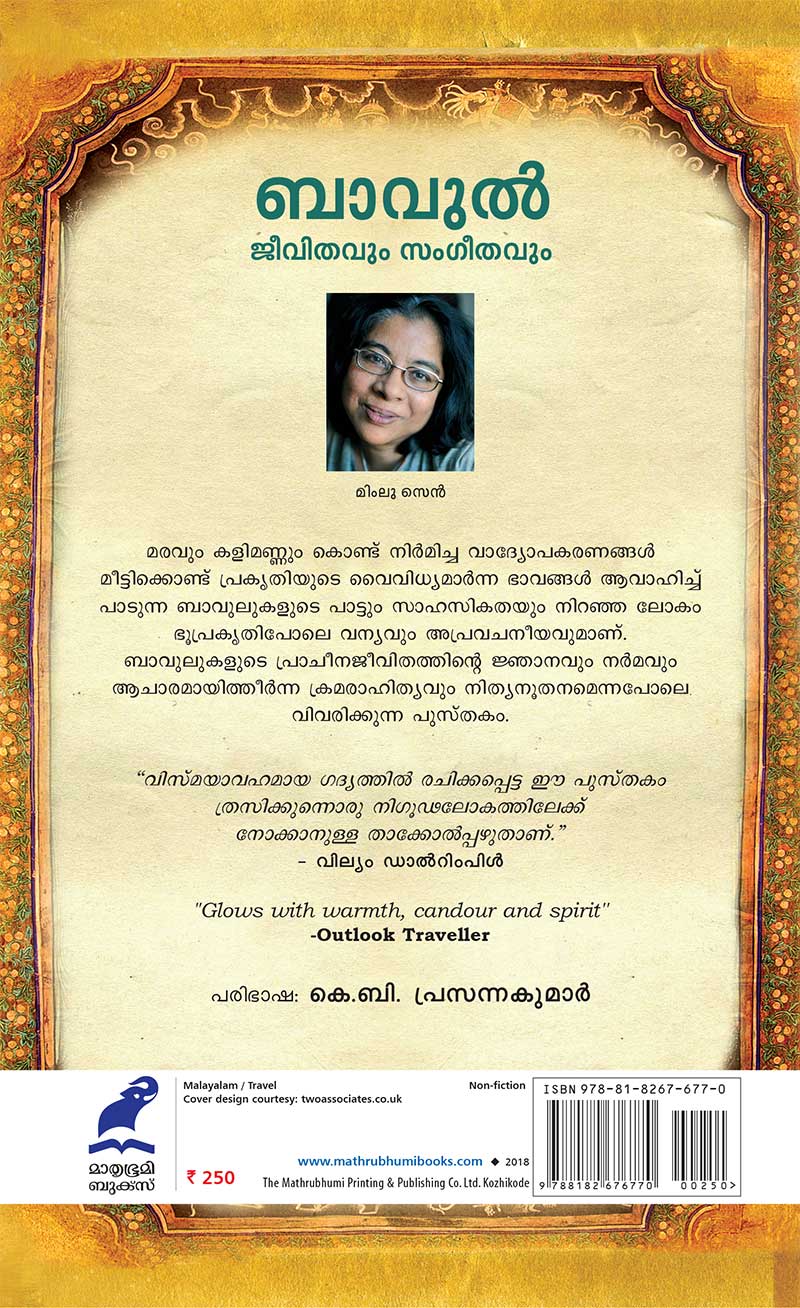 ബാവുൽ
ജീവിതവും സംഗീതവും

മിംലു സെൻ

മരവും കളിമണ്ണും കൊണ്ട് നിർമിച്ച വാദ്യോപകരണങ്ങൾ മീട്ടിക്കൊണ്ട് പ്രകൃതിയുടെ വൈവിധ്യമാർന്ന ഭാവങ്ങൾ ആവാഹിച്ച് പാടുന്ന ബാവുലുകളുടെ പാട്ടും സാഹസികതയും നിറഞ്ഞ ലോകം ഭൂപ്രകൃതിപോലെ വന്യവും അപ്രവചനീയവുമാണ്. ബാവുലുകളുടെ പ്രാചീനജീവിതത്തിന്റെ ജ്ഞാനവും നർമവും ആചാരമായിത്തീർന്ന ക്രമരാഹിത്യവും നിത്യനൂതനമെന്നപോലെ വിവരിക്കുന്ന പുസ്തകം.

"വിസ്മയാവഹമായ ഗദ്യത്തിൽ രചിക്കപ്പെട്ട ഈ പുസ്തകം ത്രസിക്കുന്നൊരു നിഗൂഢലോകത്തിലേക്ക് നോക്കാനുള്ള താക്കോൽപ്പഴുതാണ്."
- വില്യം ഡാൽറിംപിൾ

"Glows with warmth, candour and spirit"
-Outlook Traveller

പരിഭാഷ: കെ.ബി. പ്രസന്നകുമാർ

മാതൃഭൂമി ബുക്സ്

Malayalam / Travel
Cover design courtesy: twoassociates.co.uk

Non-fiction

₹ 250

www.mathrubhumibooks.com ◆ 2018
The Mathrubhumi Printing & Publishing Co. Ltd. Kozhikode

ISBN 978-81-8267-677-0
9 788182 676770 00250>